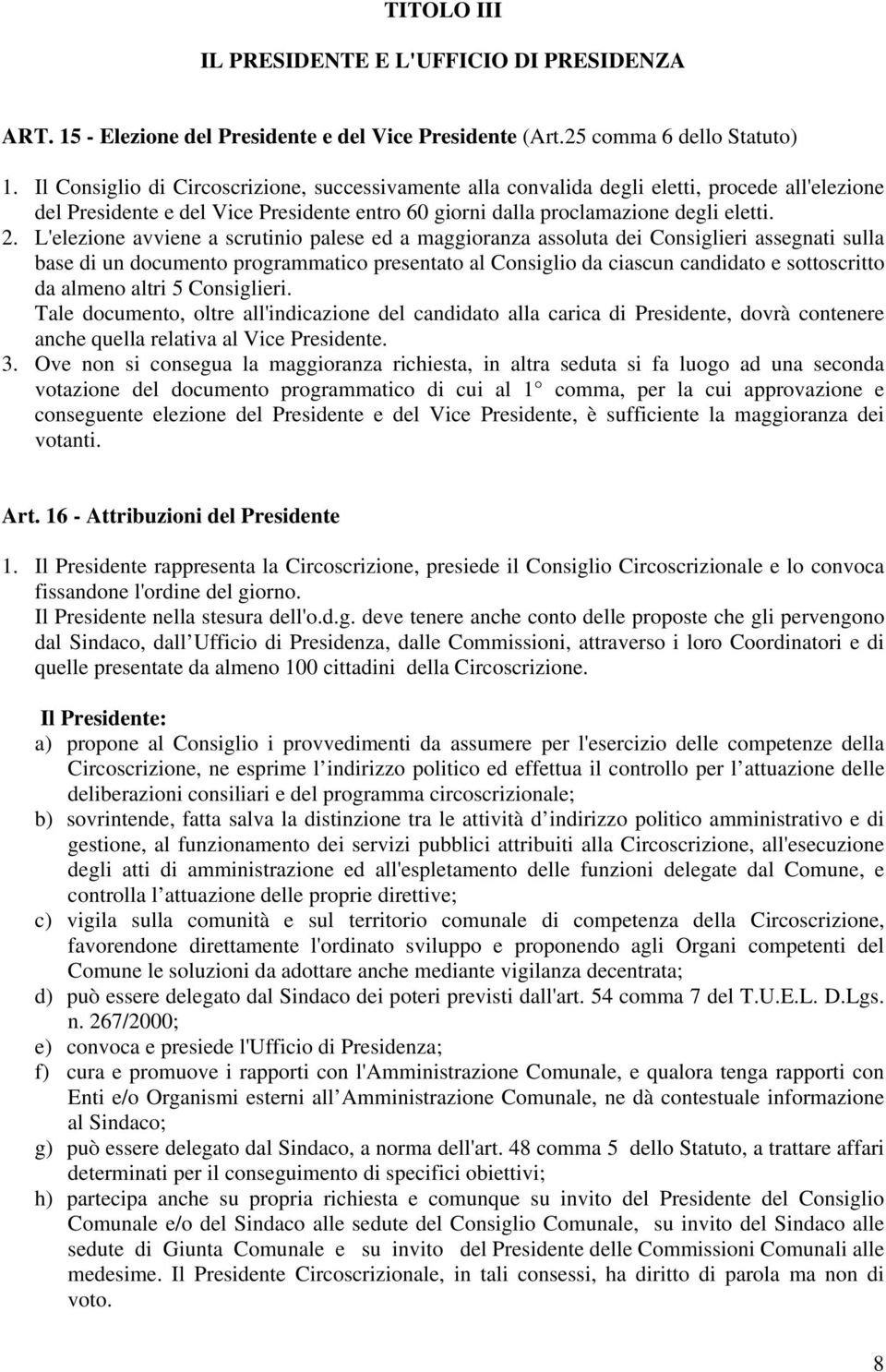 TITOLO III

IL PRESIDENTE E L'UFFICIO DI PRESIDENZA

ART. 15 - Elezione del Presidente e del Vice Presidente (Art.25 comma 6 dello Statuto)

1. Il Consiglio di Circoscrizione, successivamente alla convalida degli eletti, procede all'elezione del Presidente e del Vice Presidente entro 60 giorni dalla proclamazione degli eletti.
2. L'elezione avviene a scrutinio palese ed a maggioranza assoluta dei Consiglieri assegnati sulla base di un documento programmatico presentato al Consiglio da ciascun candidato e sottoscritto da almeno altri 5 Consiglieri.
Tale documento, oltre all'indicazione del candidato alla carica di Presidente, dovrà contenere anche quella relativa al Vice Presidente.
3. Ove non si consegua la maggioranza richiesta, in altra seduta si fa luogo ad una seconda votazione del documento programmatico di cui al 1° comma, per la cui approvazione e conseguente elezione del Presidente e del Vice Presidente, è sufficiente la maggioranza dei votanti.

Art. 16 - Attribuzioni del Presidente

1. Il Presidente rappresenta la Circoscrizione, presiede il Consiglio Circoscrizionale e lo convoca fissandone l'ordine del giorno.
Il Presidente nella stesura dell'o.d.g. deve tenere anche conto delle proposte che gli pervengono dal Sindaco, dall Ufficio di Presidenza, dalle Commissioni, attraverso i loro Coordinatori e di quelle presentate da almeno 100 cittadini della Circoscrizione.

Il Presidente:
a) propone al Consiglio i provvedimenti da assumere per l'esercizio delle competenze della Circoscrizione, ne esprime l indirizzo politico ed effettua il controllo per l attuazione delle deliberazioni consiliari e del programma circoscrizionale;
b) sovrintende, fatta salva la distinzione tra le attività d indirizzo politico amministrativo e di gestione, al funzionamento dei servizi pubblici attribuiti alla Circoscrizione, all'esecuzione degli atti di amministrazione ed all'espletamento delle funzioni delegate dal Comune, e controlla l attuazione delle proprie direttive;
c) vigila sulla comunità e sul territorio comunale di competenza della Circoscrizione, favorendone direttamente l'ordinato sviluppo e proponendo agli Organi competenti del Comune le soluzioni da adottare anche mediante vigilanza decentrata;
d) può essere delegato dal Sindaco dei poteri previsti dall'art. 54 comma 7 del T.U.E.L. D.Lgs. n. 267/2000;
e) convoca e presiede l'Ufficio di Presidenza;
f) cura e promuove i rapporti con l'Amministrazione Comunale, e qualora tenga rapporti con Enti e/o Organismi esterni all Amministrazione Comunale, ne dà contestuale informazione al Sindaco;
g) può essere delegato dal Sindaco, a norma dell'art. 48 comma 5 dello Statuto, a trattare affari determinati per il conseguimento di specifici obiettivi;
h) partecipa anche su propria richiesta e comunque su invito del Presidente del Consiglio Comunale e/o del Sindaco alle sedute del Consiglio Comunale, su invito del Sindaco alle sedute di Giunta Comunale e su invito del Presidente delle Commissioni Comunali alle medesime. Il Presidente Circoscrizionale, in tali consessi, ha diritto di parola ma non di voto.

8